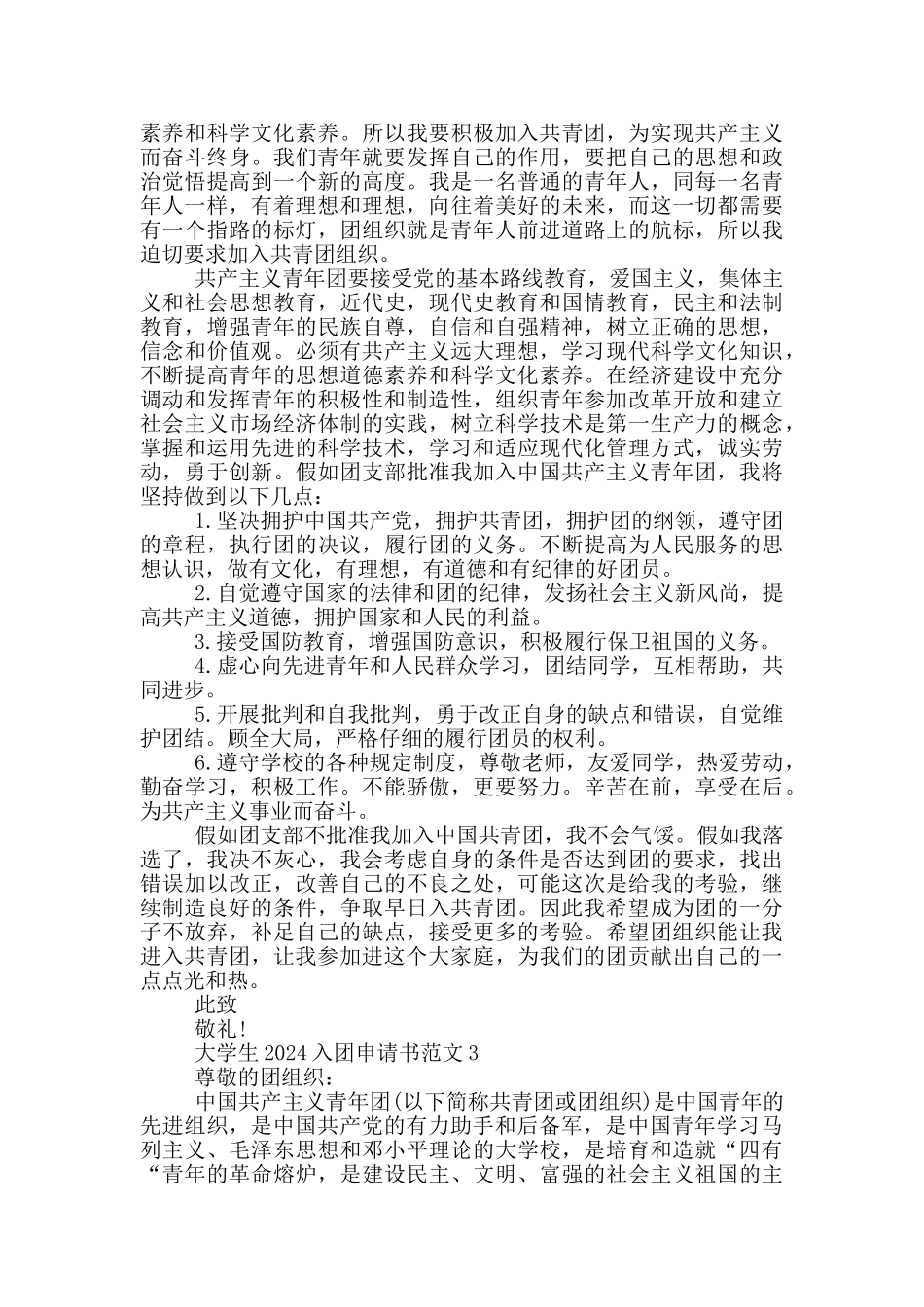 素养和科学文化素养。所以我要积极加入共青团，为实现共产主义而奋斗终身。我们青年就要发挥自己的作用，要把自己的思想和政治觉悟提高到一个新的高度。我是一名普通的青年人，同每一名青年人一样，有着理想和理想，向往着美好的未来，而这一切都需要有一个指路的标灯，团组织就是青年人前进道路上的航标，所以我迫切要求加入共青团组织。

共产主义青年团要接受党的基本路线教育，爱国主义，集体主义和社会思想教育，近代史，现代史教育和国情教育，民主和法制教育，增强青年的民族自尊，自信和自强精神，树立正确的思想，信念和价值观。必须有共产主义远大理想，学习现代科学文化知识，不断提高青年的思想道德素养和科学文化素养。在经济建设中充分调动和发挥青年的积极性和制造性，组织青年参加改革开放和建立社会主义市场经济体制的实践，树立科学技术是第一生产力的概念，掌握和运用先进的科学技术，学习和适应现代化管理方式，诚实劳动，勇于创新。假如团支部批准我加入中国共产主义青年团，我将坚持做到以下几点：

1.坚决拥护中国共产党，拥护共青团，拥护团的纲领，遵守团的章程，执行团的决议，履行团的义务。不断提高为人民服务的思想认识，做有文化，有理想，有道德和有纪律的好团员。

2.自觉遵守国家的法律和团的纪律，发扬社会主义新风尚，提高共产主义道德，拥护国家和人民的利益。

3.接受国防教育，增强国防意识，积极履行保卫祖国的义务。

4.虚心向先进青年和人民群众学习，团结同学，互相帮助，共同进步。

5.开展批判和自我批判，勇于改正自身的缺点和错误，自觉维护团结。顾全大局，严格仔细的履行团员的权利。

6.遵守学校的各种规定制度，尊敬老师，友爱同学，热爱劳动，勤奋学习，积极工作。不能骄傲，更要努力。辛苦在前，享受在后。为共产主义事业而奋斗。

假如团支部不批准我加入中国共青团，我不会气馁。假如我落选了，我决不灰心，我会考虑自身的条件是否达到团的要求，找出错误加以改正，改善自己的不良之处，可能这次是给我的考验，继续制造良好的条件，争取早日入共青团。因此我希望成为团的一分子不放弃，补足自己的缺点，接受更多的考验。希望团组织能让我进入共青团，让我参加进这个大家庭，为我们的团贡献出自己的一点点光和热。

此致

敬礼!

大学生 2024 入团申请书范文 3

尊敬的团组织：

中国共产主义青年团(以下简称共青团或团组织)是中国青年的先进组织，是中国共产党的有力助手和后备军，是中国青年学习马列主义、毛泽东思想和邓小平理论的大学校，是培育和造就“四有“青年的革命熔炉，是建设民主、文明、富强的社会主义祖国的主